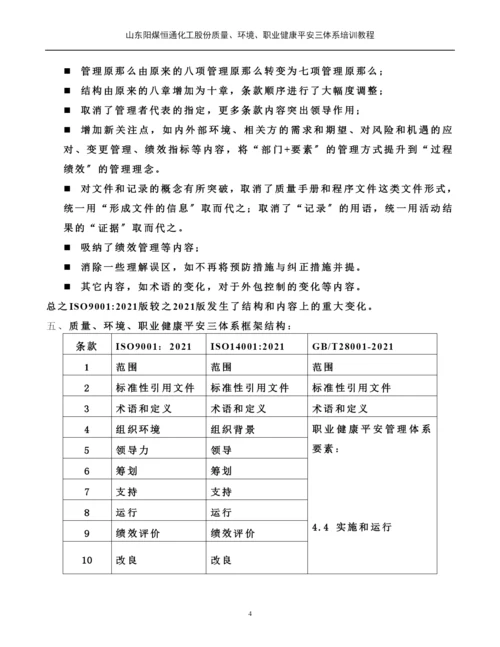 山东阳煤恒通化工股份质量、环境、职业健康平安三体系培训教程

■ 管理原那么由原来的八项管理原那么转变为七项管理原那么；

■ 结构由原来的八章增加为十章，条款顺序进行了大幅度调整；

■ 取消了管理者代表的指定，更多条款内容突出领导作用；

■ 增加新关注点，如内外部环境、相关方的需求和期望、对风险和机遇的应对、变更管理、绩效指标等内容，将“部门+要素”的管理方式提升到“过程绩效”的管理理念。

■ 对文件和记录的概念有所突破，取消了质量手册和程序文件这类文件形式，统一用“形成文件的信息”取而代之；取消了“记录”的用语，统一用活动结果的“证据”取而代之。

■ 吸纳了绩效管理等内容；

■ 消除一些理解误区，如不再将预防措施与纠正措施并提。

■ 其它内容，如术语的变化，对于外包控制的变化等内容。

总之ISO9001:2021版较之2021版发生了结构和内容上的重大变化。

五、质量、环境、职业健康平安三体系框架结构：

| 条款 | ISO9001：2021 | ISO14001:2021 | GB/T28001-2021 |
|---|---|---|---|
| 1 | 范围 | 范围 | 范围 |
| 2 | 标准性引用文件 | 标准性引用文件 | 标准性引用文件 |
| 3 | 术语和定义 | 术语和定义 | 术语和定义 |
| 4 | 组织环境 | 组织背景 | 职业健康平安管理体系要素： |
| 5 | 领导力 | 领导 | |
| 6 | 筹划 | 筹划 | |
| 7 | 支持 | 支持 | |
| 8 | 运行 | 运行 | 4.4 实施和运行 |
| 9 | 绩效评价 | 绩效评价 | |
| 10 | 改良 | 改良 | |

4